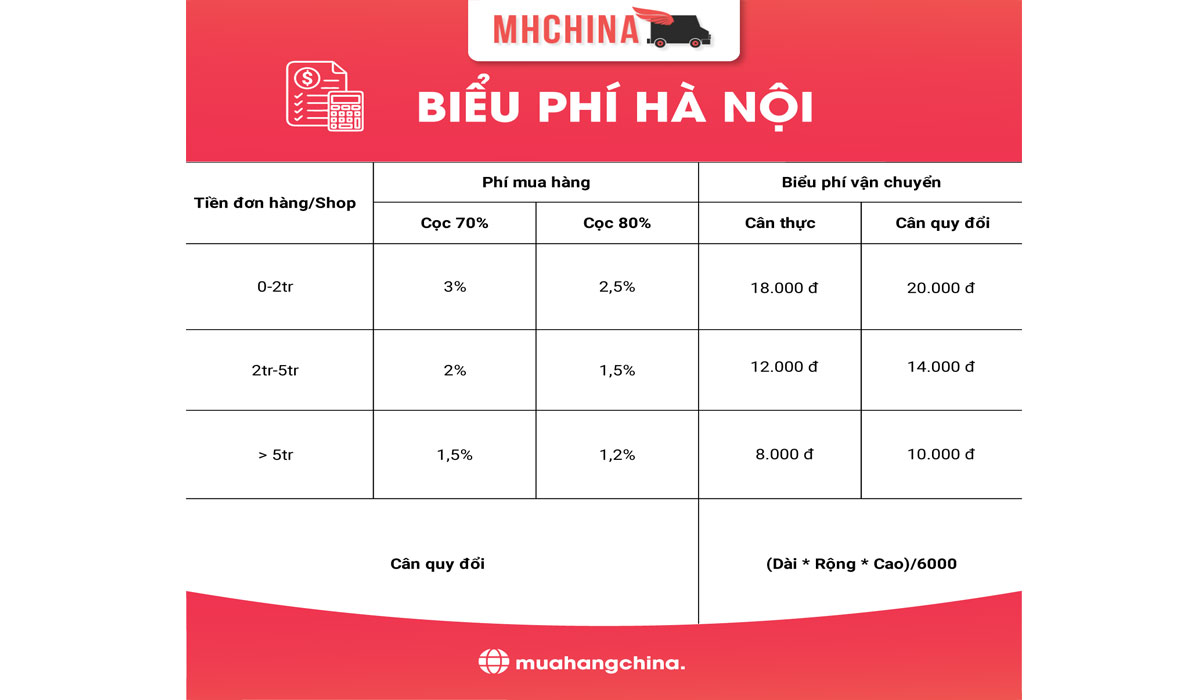 MHCHINA

BIỂU PHÍ HÀ NỘI

| Tiền đơn hàng/Shop | Phí mua hàng | | Biểu phí vận chuyển | |
|---|---|---|---|---|
| | Cọc 70% | Cọc 80% | Cân thực | Cân quy đổi |
| 0-2tr | 3% | 2,5% | 18.000 đ | 20.000 đ |
| 2tr-5tr | 2% | 1,5% | 12.000 đ | 14.000 đ |
| > 5tr | 1,5% | 1,2% | 8.000 đ | 10.000 đ |
| Cân quy đổi | | | (Dài * Rộng * Cao)/6000 | |

muahangchina.